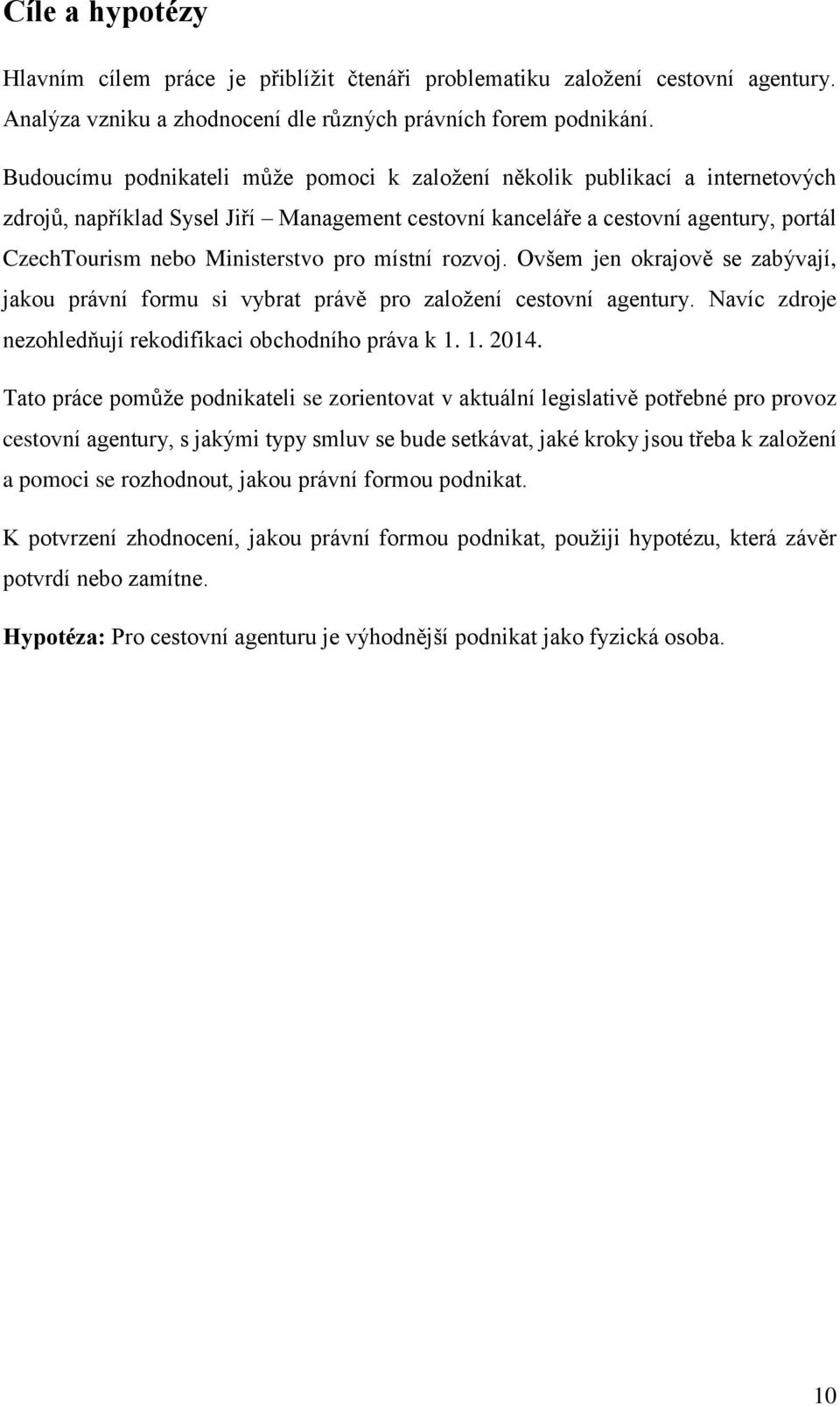 Cíle a hypotézy

Hlavním cílem práce je přiblížit čtenáři problematiku založení cestovní agentury. Analýza vzniku a zhodnocení dle různých právních forem podnikání.

Budoucímu podnikateli může pomoci k založení několik publikací a internetových zdrojů, například Sysel Jiří – Management cestovní kanceláře a cestovní agentury, portál CzechTourism nebo Ministerstvo pro místní rozvoj. Ovšem jen okrajově se zabývají, jakou právní formu si vybrat právě pro založení cestovní agentury. Navíc zdroje nezohledňují rekodifikaci obchodního práva k 1. 1. 2014.

Tato práce pomůže podnikateli se zorientovat v aktuální legislativě potřebné pro provoz cestovní agentury, s jakými typy smluv se bude setkávat, jaké kroky jsou třeba k založení a pomoci se rozhodnout, jakou právní formou podnikat.

K potvrzení zhodnocení, jakou právní formou podnikat, použiji hypotézu, která závěr potvrdí nebo zamítne.

Hypotéza: Pro cestovní agenturu je výhodnější podnikat jako fyzická osoba.

10